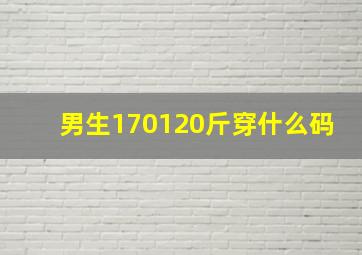 男生170120斤穿什么码